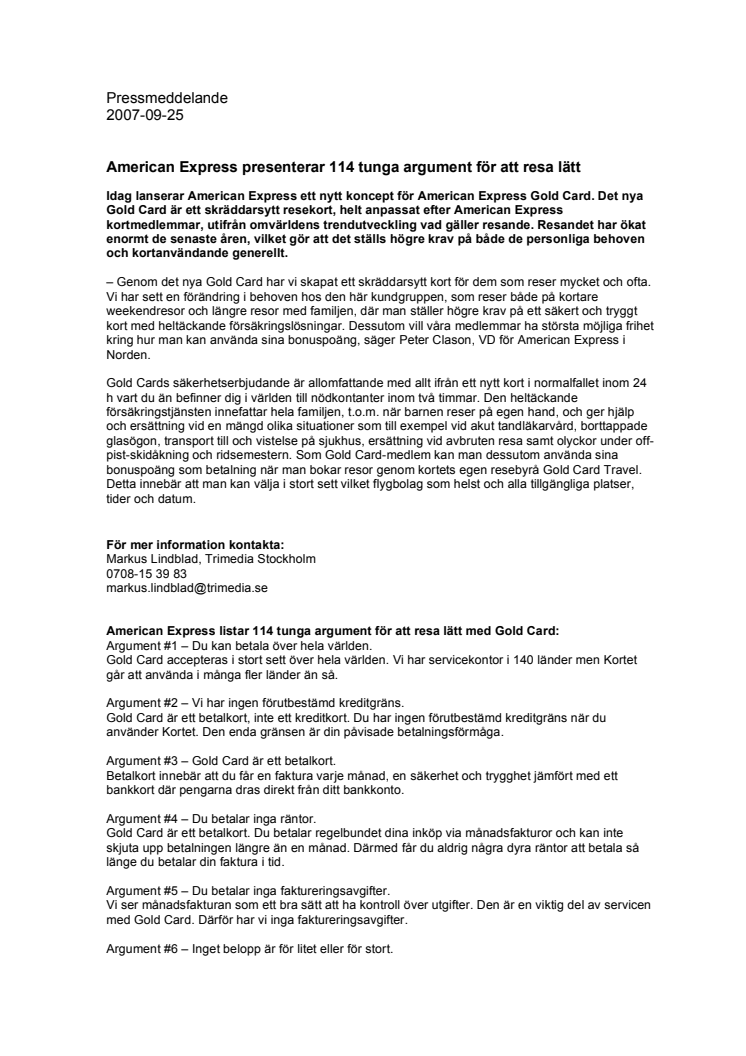 Pressmeddelande
2007-09-25

American Express presenterar 114 tunga argument för att resa lätt

Idag lanserar American Express ett nytt koncept för American Express Gold Card. Det nya Gold Card är ett skräddarsytt resekort, helt anpassat efter American Express kortmedlemmar, utifrån omvärldens trendutveckling vad gäller resande. Resandet har ökat enormt de senaste åren, vilket gör att det ställs högre krav på både de personliga behoven och kortanvändande generellt.

– Genom det nya Gold Card har vi skapat ett skräddarsytt kort för dem som reser mycket och ofta. Vi har sett en förändring i behoven hos den här kundgruppen, som reser både på kortare weekendresor och längre resor med familjen, där man ställer högre krav på ett säkert och tryggt kort med heltäckande försäkringslösningar. Dessutom vill våra medlemmar ha största möjliga frihet kring hur man kan använda sina bonuspoäng, säger Peter Clason, VD för American Express i Norden.

Gold Cards säkerhetserbjudande är allomfattande med allt ifrån ett nytt kort i normalfallet inom 24 h vart du än befinner dig i världen till nödkontanter inom två timmar. Den heltäckande försäkringstjänsten innefattar hela familjen, t.o.m. när barnen reser på egen hand, och ger hjälp och ersättning vid en mängd olika situationer som till exempel vid akut tandläkarvård, borttappade glasögon, transport till och vistelse på sjukhus, ersättning vid avbruten resa samt olyckor under off-pist-skidåkning och ridsemestern. Som Gold Card-medlem kan man dessutom använda sina bonuspoäng som betalning när man bokar resor genom kortets egen resebyrå Gold Card Travel. Detta innebär att man kan välja i stort sett vilket flygbolag som helst och alla tillgängliga platser, tider och datum.

För mer information kontakta:
Markus Lindblad, Trimedia Stockholm
0708-15 39 83
markus.lindblad@trimedia.se

American Express listar 114 tunga argument för att resa lätt med Gold Card:
Argument #1 – Du kan betala över hela världen.
Gold Card accepteras i stort sett över hela världen. Vi har servicekontor i 140 länder men Kortet går att använda i många fler länder än så.

Argument #2 – Vi har ingen förutbestämd kreditgräns.
Gold Card är ett betalkort, inte ett kreditkort. Du har ingen förutbestämd kreditgräns när du använder Kortet. Den enda gränsen är din påvisade betalningsförmåga.

Argument #3 – Gold Card är ett betalkort.
Betalkort innebär att du får en faktura varje månad, en säkerhet och trygghet jämfört med ett bankkort där pengarna dras direkt från ditt bankkonto.

Argument #4 – Du betalar inga räntor.
Gold Card är ett betalkort. Du betalar regelbundet dina inköp via månadsfakturor och kan inte skjuta upp betalningen längre än en månad. Därmed får du aldrig några dyra räntor att betala så länge du betalar din faktura i tid.

Argument #5 – Du betalar inga faktureringsavgifter.
Vi ser månadsfakturan som ett bra sätt att ha kontroll över utgifter. Den är en viktig del av servicen med Gold Card. Därför har vi inga faktureringsavgifter.

Argument #6 – Inget belopp är för litet eller för stort.